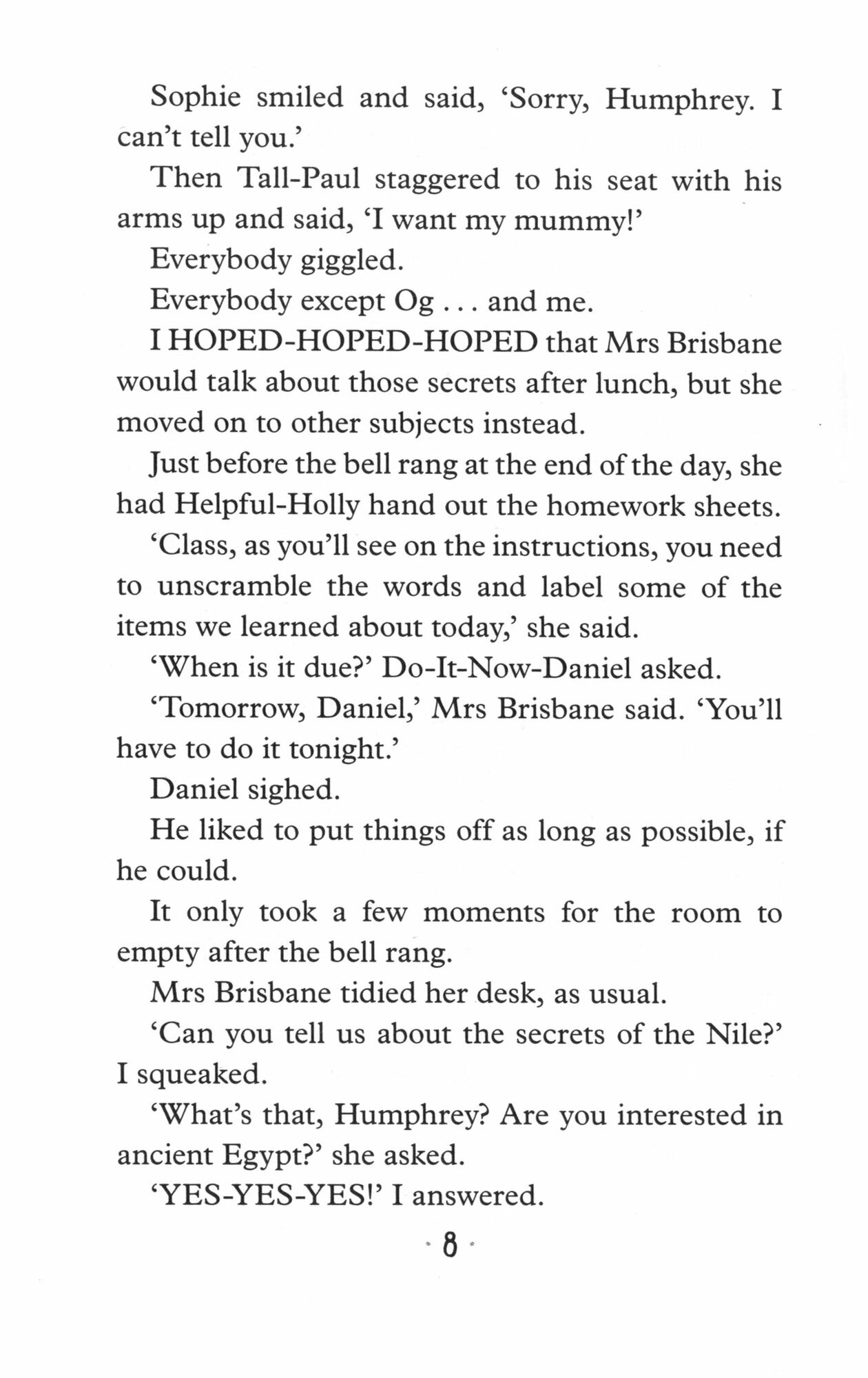 Sophie smiled and said, ‘Sorry, Humphrey. I can’t tell you.’

Then Tall-Paul staggered to his seat with his arms up and said, ‘I want my mummy!’

Everybody giggled.

Everybody except Og . . . and me.

I HOPED-HOPED-HOPED that Mrs Brisbane would talk about those secrets after lunch, but she moved on to other subjects instead.

Just before the bell rang at the end of the day, she had Helpful-Holly hand out the homework sheets.

‘Class, as you’ll see on the instructions, you need to unscramble the words and label some of the items we learned about today,’ she said.

‘When is it due?’ Do-It-Now-Daniel asked.

‘Tomorrow, Daniel,’ Mrs Brisbane said. ‘You’ll have to do it tonight.’

Daniel sighed.

He liked to put things off as long as possible, if he could.

It only took a few moments for the room to empty after the bell rang.

Mrs Brisbane tidied her desk, as usual.

‘Can you tell us about the secrets of the Nile?’ I squeaked.

‘What’s that, Humphrey? Are you interested in ancient Egypt?’ she asked.

‘YES-YES-YES!’ I answered.

8